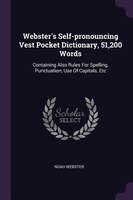 Webster's Self-pronouncing Vest Pocket Dictionary, 51,200 Words

Containing Also Rules For Spelling, Punctuation, Use Of Capitals, Etc

Scholar SELECT

NOAH WEBSTER